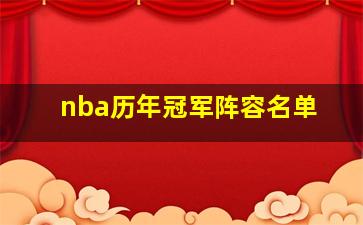 nba历年冠军阵容名单